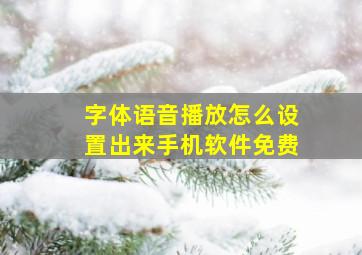 字体语音播放怎么设置出来手机软件免费